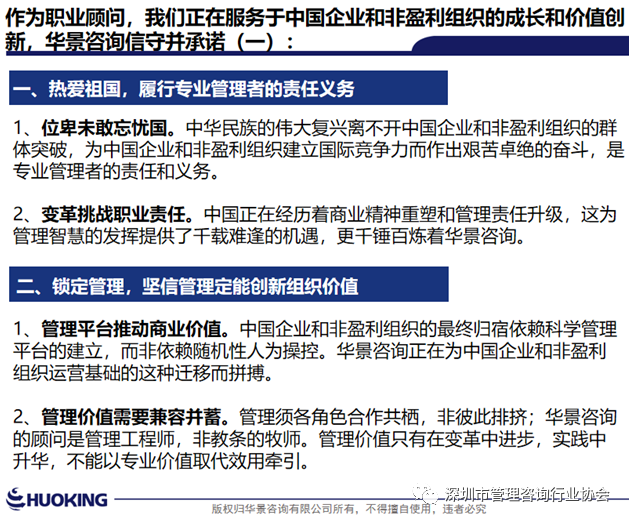 作为职业顾问，我们正在服务于中国企业和非盈利组织的成长和价值创新，华景咨询信守并承诺（一）：

一、热爱祖国，履行专业管理者的责任义务

1、位卑未敢忘忧国。中华民族的伟大复兴离不开中国企业和非盈利组织的群体突破，为中国企业和非盈利组织建立国际竞争力而作出艰苦卓绝的奋斗，是专业管理者的责任和义务。

2、变革挑战职业责任。中国正在经历着商业精神重塑和管理责任升级，这为管理智慧的发挥提供了千载难逢的机遇，更千锤百炼着华景咨询。

二、锁定管理，坚信管理定能创新组织价值

1、管理平台推动商业价值。中国企业和非盈利组织的最终归宿依赖科学管理平台的建立，而非依赖随机性人为操控。华景咨询正在为中国企业和非盈利组织运营基础的这种迁移而拼搏。

2、管理价值需要兼容并蓄。管理须各角色合作共栖，非彼此排挤；华景咨询的顾问是管理工程师，非教条的牧师。管理价值只有在变革中进步，实践中升华，不能以专业价值取代效用牵引。

HUOKING

深圳市管理咨询行业协会

版权归华景咨询有限公司所有，不得擅自使用，违者必究